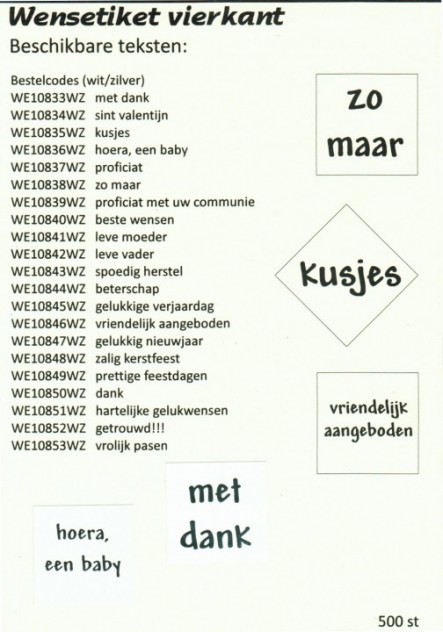 Wensetiket vierkant
Beschikbare teksten:

Bestelcodes (wit/zilver)
WE10833WZ met dank
WE10834WZ sint valentijn
WE10835WZ kusjes
WE10836WZ hoera, een baby
WE10837WZ proficiat
WE10838WZ zo maar
WE10839WZ proficiat met uw communie
WE10840WZ beste wensen
WE10841WZ leve moeder
WE10842WZ leve vader
WE10843WZ spoedig herstel
WE10844WZ beterschap
WE10845WZ gelukkige verjaardag
WE10846WZ vriendelijk aangeboden
WE10847WZ gelukkig nieuwjaar
WE10848WZ zalig kerstfeest
WE10849WZ prettige feestdagen
WE10850WZ dank
WE10851WZ hartelijke gelukwensen
WE10852WZ getrouwd!!!
WE10853WZ vrolijk pasen

zo maar

kusjes

vriendelijk aangeboden

met dank

hoera, een baby

500 st